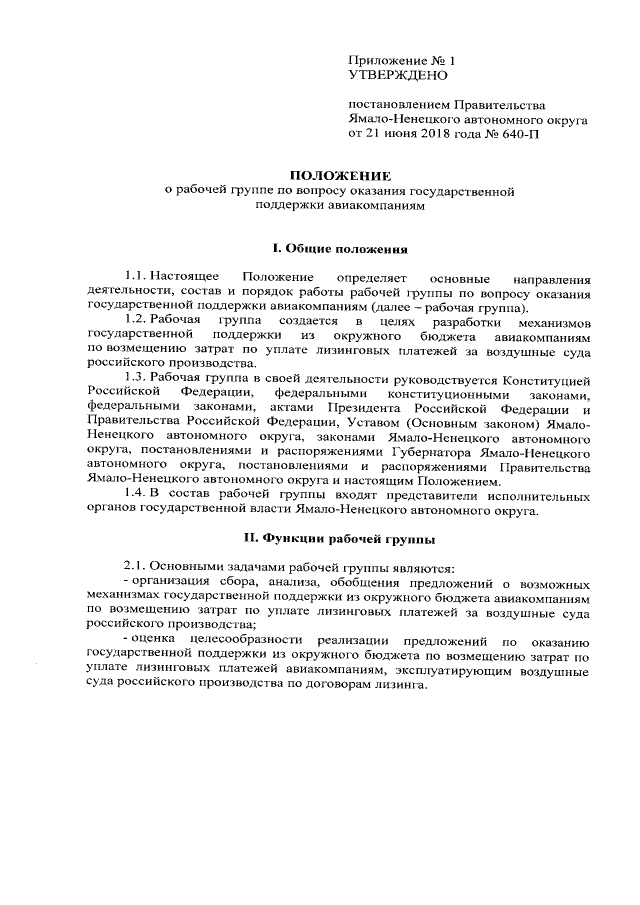 Приложение № 1
УТВЕРЖДЕНО

постановлением Правительства Ямало-Ненецкого автономного округа от 21 июня 2018 года № 640-П

ПОЛОЖЕНИЕ
о рабочей группе по вопросу оказания государственной поддержки авиакомпаниям

I. Общие положения

1.1. Настоящее Положение определяет основные направления деятельности, состав и порядок работы рабочей группы по вопросу оказания государственной поддержки авиакомпаниям (далее – рабочая группа).

1.2. Рабочая группа создается в целях разработки механизмов государственной поддержки из окружного бюджета авиакомпаниям по возмещению затрат по уплате лизинговых платежей за воздушные суда российского производства.

1.3. Рабочая группа в своей деятельности руководствуется Конституцией Российской Федерации, федеральными конституционными законами, федеральными законами, актами Президента Российской Федерации и Правительства Российской Федерации, Уставом (Основным законом) Ямало-Ненецкого автономного округа, законами Ямало-Ненецкого автономного округа, постановлениями и распоряжениями Губернатора Ямало-Ненецкого автономного округа, постановлениями и распоряжениями Правительства Ямало-Ненецкого автономного округа и настоящим Положением.

1.4. В состав рабочей группы входят представители исполнительных органов государственной власти Ямало-Ненецкого автономного округа.

II. Функции рабочей группы

2.1. Основными задачами рабочей группы являются:

- организация сбора, анализа, обобщения предложений о возможных механизмах государственной поддержки из окружного бюджета авиакомпаниям по возмещению затрат по уплате лизинговых платежей за воздушные суда российского производства;

- оценка целесообразности реализации предложений по оказанию государственной поддержки из окружного бюджета по возмещению затрат по уплате лизинговых платежей авиакомпаниям, эксплуатирующим воздушные суда российского производства по договорам лизинга.